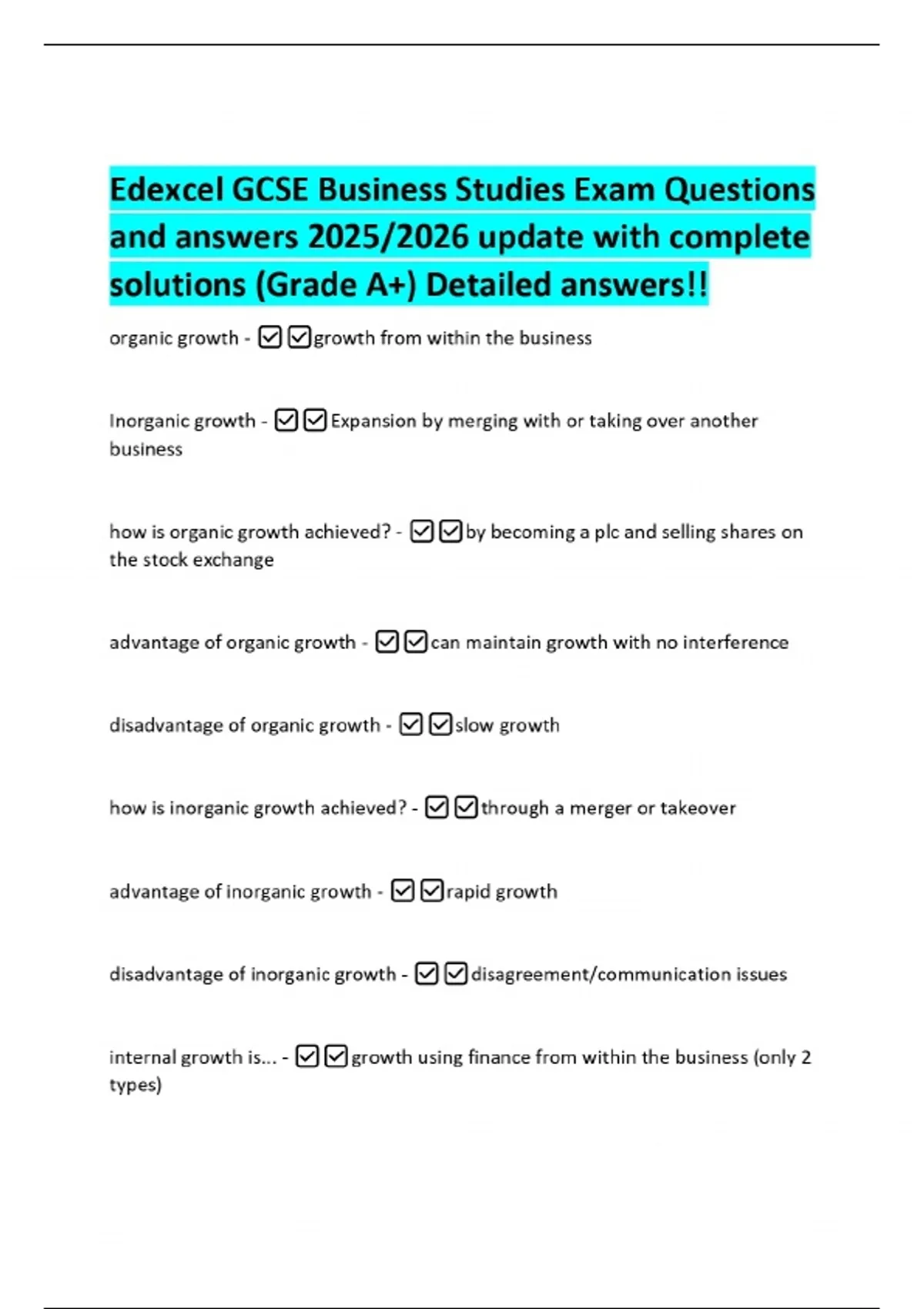 Edexcel GCSE Business Studies Exam Questions and answers 2025/2026 update with complete solutions (Grade A+) Detailed answers!!

organic growth - ☑☑growth from within the business

Inorganic growth - ☑☑Expansion by merging with or taking over another business

how is organic growth achieved? - ☑☑by becoming a plc and selling shares on the stock exchange

advantage of organic growth - ☑☑can maintain growth with no interference

disadvantage of organic growth - ☑☑slow growth

how is inorganic growth achieved? - ☑☑through a merger or takeover

advantage of inorganic growth - ☑☑rapid growth

disadvantage of inorganic growth - ☑☑disagreement/communication issues

internal growth is... - ☑☑growth using finance from within the business (only 2 types)